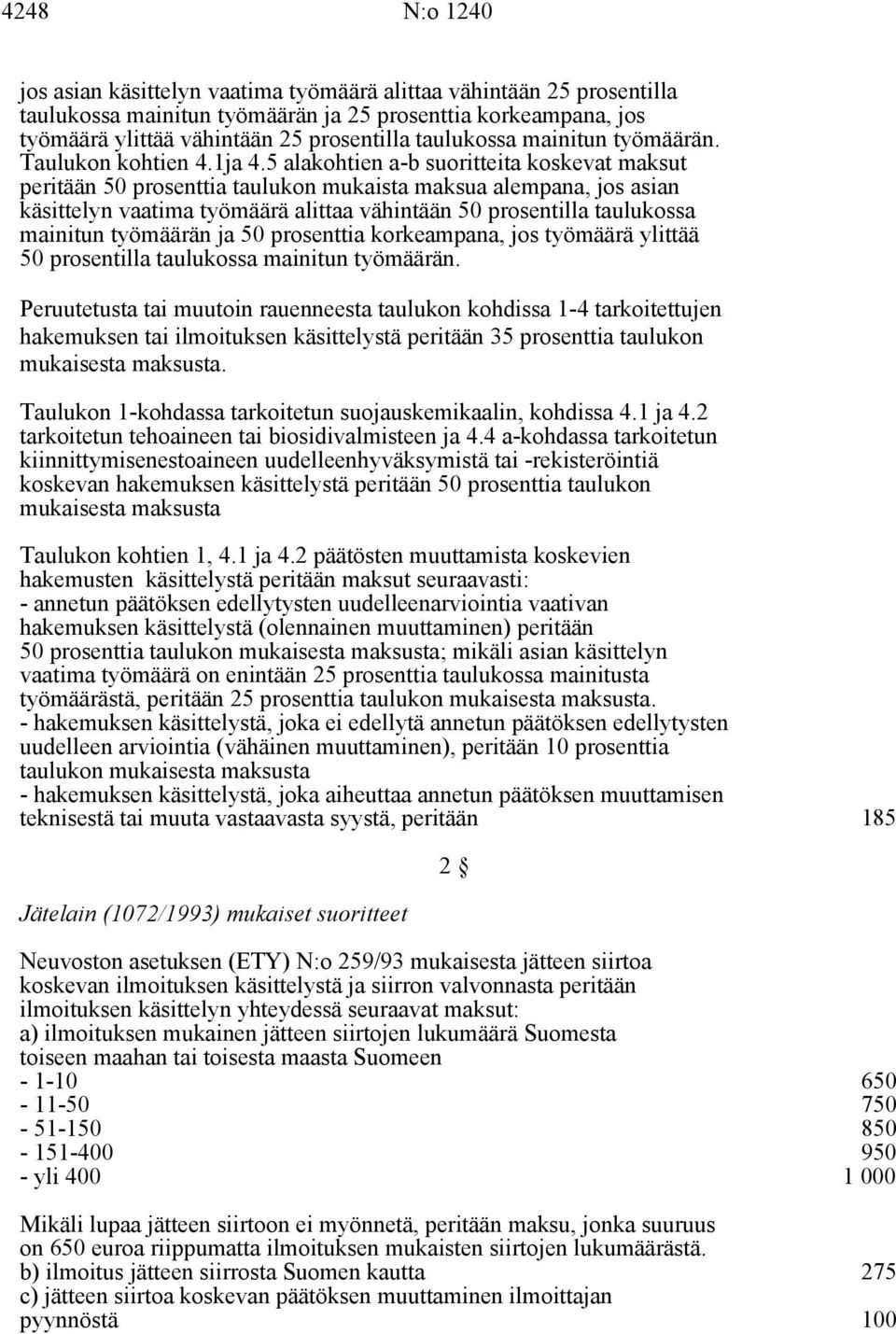 4248 N:o 1240

jos asian käsittelyn vaatima työmäärä alittaa vähintään 25 prosentilla taulukossa mainitun työmäärän ja 25 prosenttia korkeampana, jos työmäärä ylittää vähintään 25 prosentilla taulukossa mainitun työmäärän. Taulukon kohtien 4.1ja 4.5 alakohtien a-b suoritteita koskevat maksut peritään 50 prosenttia taulukon mukaista maksua alempana, jos asian käsittelyn vaatima työmäärä alittaa vähintään 50 prosentilla taulukossa mainitun työmäärän ja 50 prosenttia korkeampana, jos työmäärä ylittää 50 prosentilla taulukossa mainitun työmäärän.

Peruutetusta tai muutoin rauenneesta taulukon kohdissa 1-4 tarkoitettujen hakemuksen tai ilmoituksen käsittelystä peritään 35 prosenttia taulukon mukaisesta maksusta.

Taulukon 1-kohdassa tarkoitetun suojauskemikaalin, kohdissa 4.1 ja 4.2 tarkoitetun tehoaineen tai biosidivalmisteen ja 4.4 a-kohdassa tarkoitetun kiinnittymisenestoaineen uudelleenhyväksymistä tai -rekisteröintiä koskevan hakemuksen käsittelystä peritään 50 prosenttia taulukon mukaisesta maksusta

Taulukon kohtien 1, 4.1 ja 4.2 päätösten muuttamista koskevien hakemusten käsittelystä peritään maksut seuraavasti:
- annetun päätöksen edellytysten uudelleenarviointia vaativan hakemuksen käsittelystä (olennainen muuttaminen) peritään 50 prosenttia taulukon mukaisesta maksusta; mikäli asian käsittelyn vaatima työmäärä on enintään 25 prosenttia taulukossa mainitusta työmäärästä, peritään 25 prosenttia taulukon mukaisesta maksusta.
- hakemuksen käsittelystä, joka ei edellytä annetun päätöksen edellytysten uudelleen arviointia (vähäinen muuttaminen), peritään 10 prosenttia taulukon mukaisesta maksusta
- hakemuksen käsittelystä, joka aiheuttaa annetun päätöksen muuttamisen teknisestä tai muuta vastaavasta syystä, peritään 185

2 §

Jätelain (1072/1993) mukaiset suoritteet

Neuvoston asetuksen (ETY) N:o 259/93 mukaisesta jätteen siirtoa koskevan ilmoituksen käsittelystä ja siirron valvonnasta peritään ilmoituksen käsittelyn yhteydessä seuraavat maksut:
a) ilmoituksen mukainen jätteen siirtojen lukumäärä Suomesta toiseen maahan tai toisesta maasta Suomeen
- 1-10 650
- 11-50 750
- 51-150 850
- 151-400 950
- yli 400 1 000

Mikäli lupaa jätteen siirtoon ei myönnetä, peritään maksu, jonka suuruus on 650 euroa riippumatta ilmoituksen mukaisten siirtojen lukumäärästä.
b) ilmoitus jätteen siirrosta Suomen kautta 275
c) jätteen siirtoa koskevan päätöksen muuttaminen ilmoittajan pyynnöstä 100